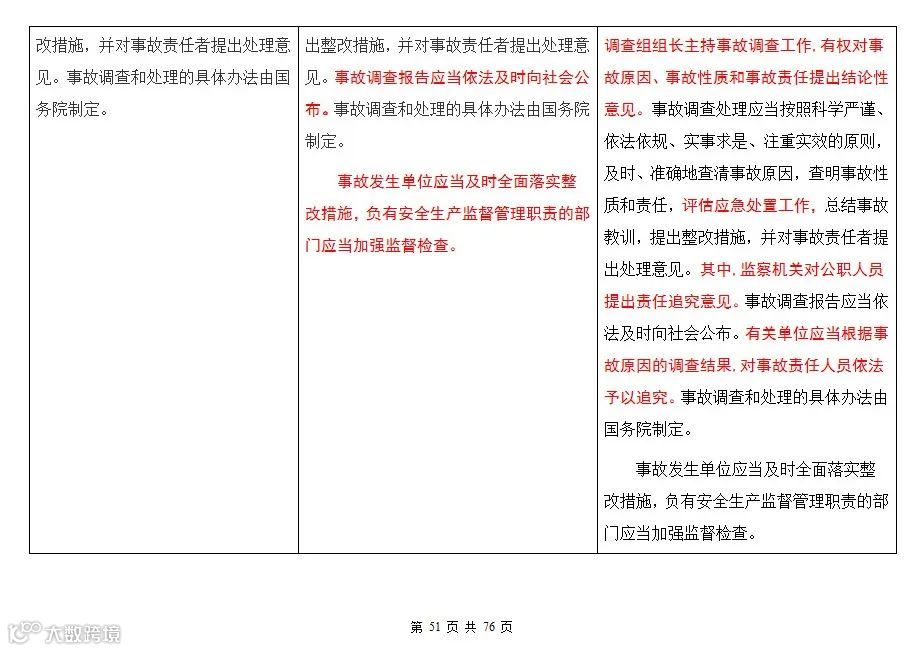 | 改措施，并对事故责任者提出处理意见。事故调查和处理的具体办法由国务院制定。 | 出整改措施，并对事故责任者提出处理意见。事故调查报告应当依法及时向社会公布。事故调查和处理的具体办法由国务院制定。<br><br>事故发生单位应当及时全面落实整改措施，负有安全生产监督管理职责的部门应当加强监督检查。 | 调查组组长主持事故调查工作，有权对事故原因、事故性质和事故责任提出结论性意见。事故调查处理应当按照科学严谨、依法依规、实事求是、注重实效的原则，及时、准确地查清事故原因，查明事故性质和责任，评估应急处置工作，总结事故教训，提出整改措施，并对事故责任者提出处理意见。其中，监察机关对公职人员提出责任追究意见。事故调查报告应当依法及时向社会公布。有关单位应当根据事故原因的调查结果，对事故责任人员依法予以追究。事故调查和处理的具体办法由国务院制定。<br><br>事故发生单位应当及时全面落实整改措施，负有安全生产监督管理职责的部门应当加强监督检查。 |
|---|---|---|

大数跨境

第 51 页 共 76 页